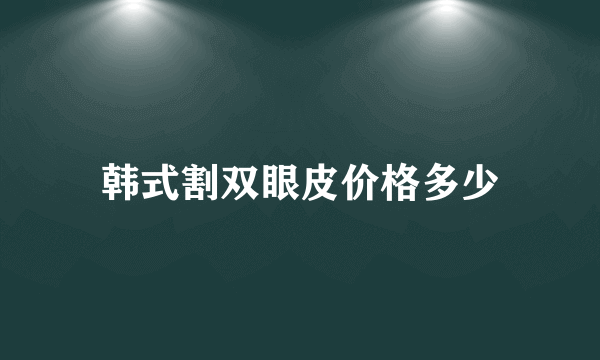 韩式割双眼皮价格多少